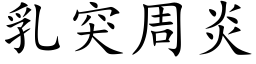 乳突周炎